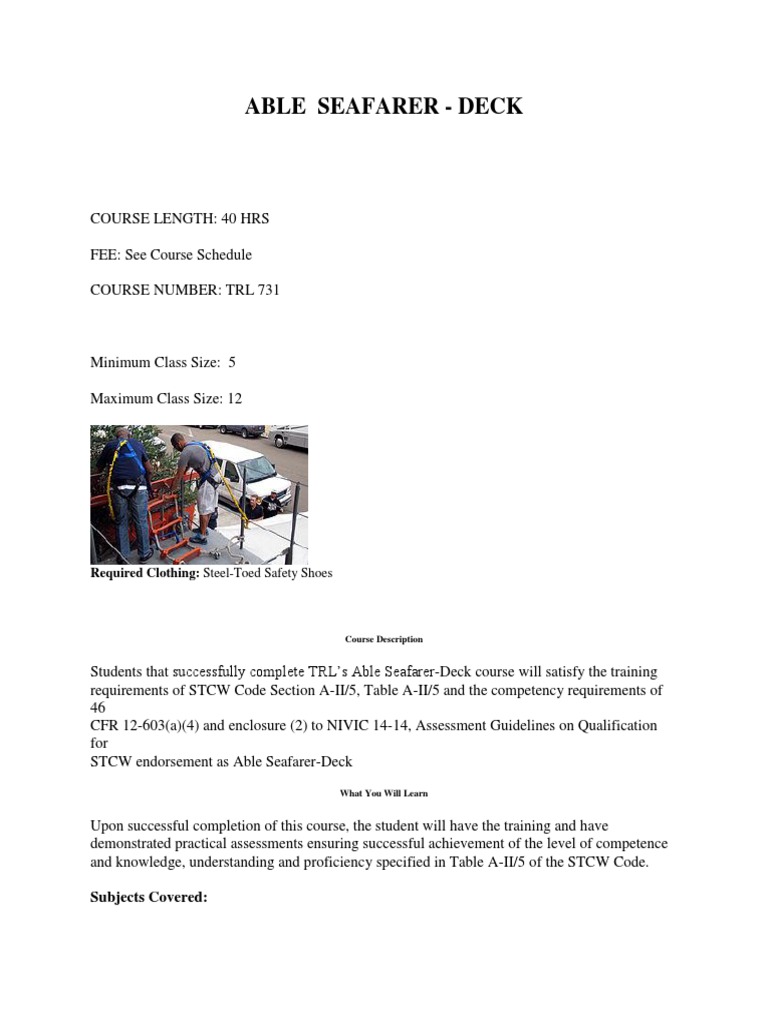 ABLE SEAFARER - DECK

COURSE LENGTH: 40 HRS

FEE: See Course Schedule

COURSE NUMBER: TRL 731

Minimum Class Size: 5

Maximum Class Size: 12

**Required Clothing:** Steel-Toed Safety Shoes

Course Description

Students that successfully complete TRL's Able Seafarer-Deck course will satisfy the training requirements of STCW Code Section A-II/5, Table A-II/5 and the competency requirements of 46 CFR 12-603(a)(4) and enclosure (2) to NIVIC 14-14, Assessment Guidelines on Qualification for STCW endorsement as Able Seafarer-Deck

What You Will Learn

Upon successful completion of this course, the student will have the training and have demonstrated practical assessments ensuring successful achievement of the level of competence and knowledge, understanding and proficiency specified in Table A-II/5 of the STCW Code.

**Subjects Covered:**